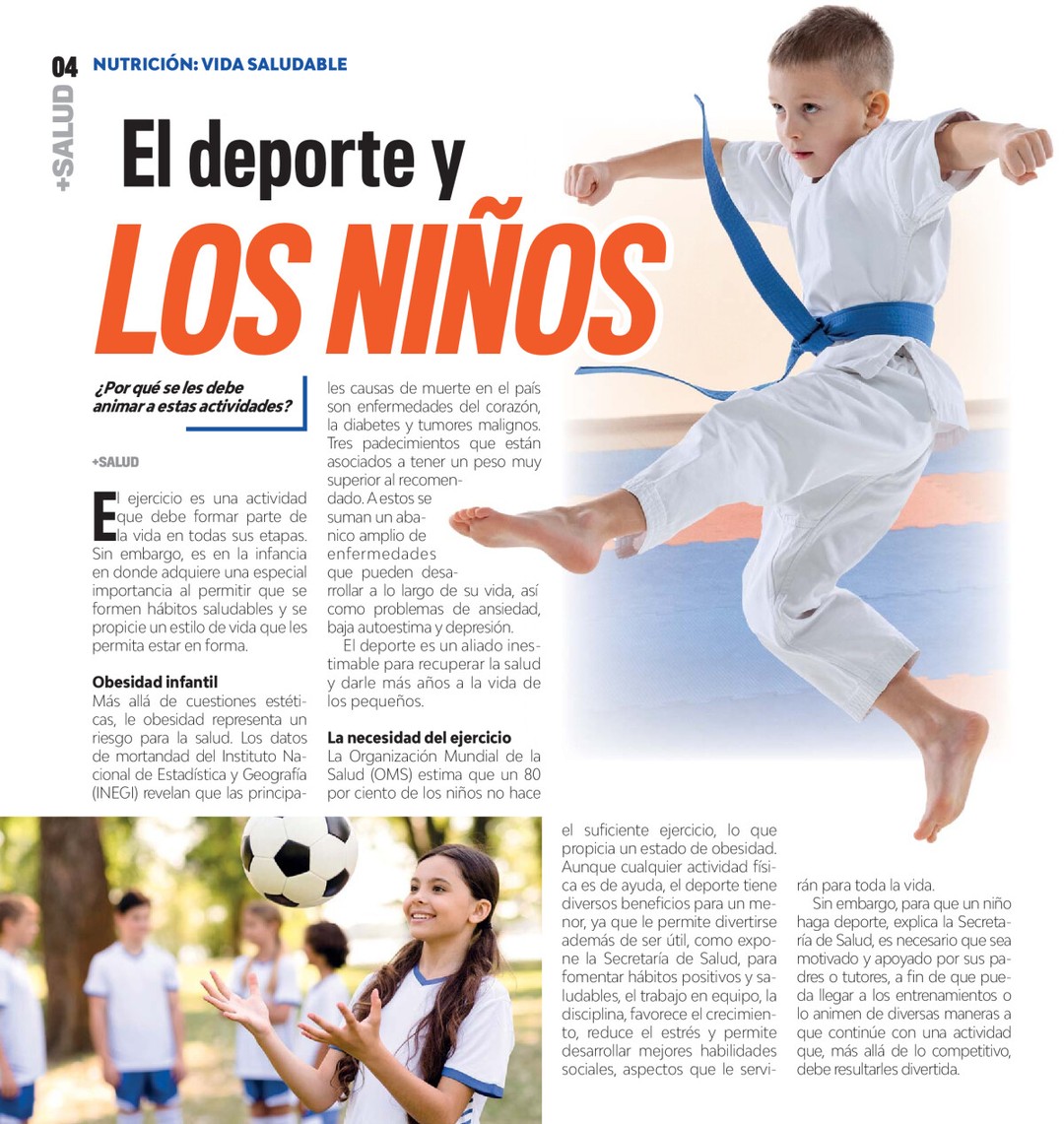 04 NUTRICIÓN: VIDA SALUDABLE

+SALUD

El deporte y
LOS NIÑOS

¿Por qué se les debe animar a estas actividades?

+SALUD

El ejercicio es una actividad que debe formar parte de la vida en todas sus etapas. Sin embargo, es en la infancia en donde adquiere una especial importancia al permitir que se formen hábitos saludables y se propicie un estilo de vida que les permita estar en forma.

Obesidad infantil
Más allá de cuestiones estéticas, le obesidad representa un riesgo para la salud. Los datos de mortandad del Instituto Nacional de Estadística y Geografía (INEGI) revelan que las principales causas de muerte en el país son enfermedades del corazón, la diabetes y tumores malignos. Tres padecimientos que están asociados a tener un peso muy superior al recomendado. A estos se suman un abanico amplio de enfermedades que pueden desarrollar a lo largo de su vida, así como problemas de ansiedad, baja autoestima y depresión.

El deporte es un aliado inestimable para recuperar la salud y darle más años a la vida de los pequeños.

La necesidad del ejercicio
La Organización Mundial de la Salud (OMS) estima que un 80 por ciento de los niños no hace el suficiente ejercicio, lo que propicia un estado de obesidad. Aunque cualquier actividad física es de ayuda, el deporte tiene diversos beneficios para un menor, ya que le permite divertirse además de ser útil, como expone la Secretaría de Salud, para fomentar hábitos positivos y saludables, el trabajo en equipo, la disciplina, favorece el crecimiento, reduce el estrés y permite desarrollar mejores habilidades sociales, aspectos que le servirán para toda la vida.

Sin embargo, para que un niño haga deporte, explica la Secretaría de Salud, es necesario que sea motivado y apoyado por sus padres o tutores, a fin de que pueda llegar a los entrenamientos o lo animen de diversas maneras a que continúe con una actividad que, más allá de lo competitivo, debe resultarles divertida.